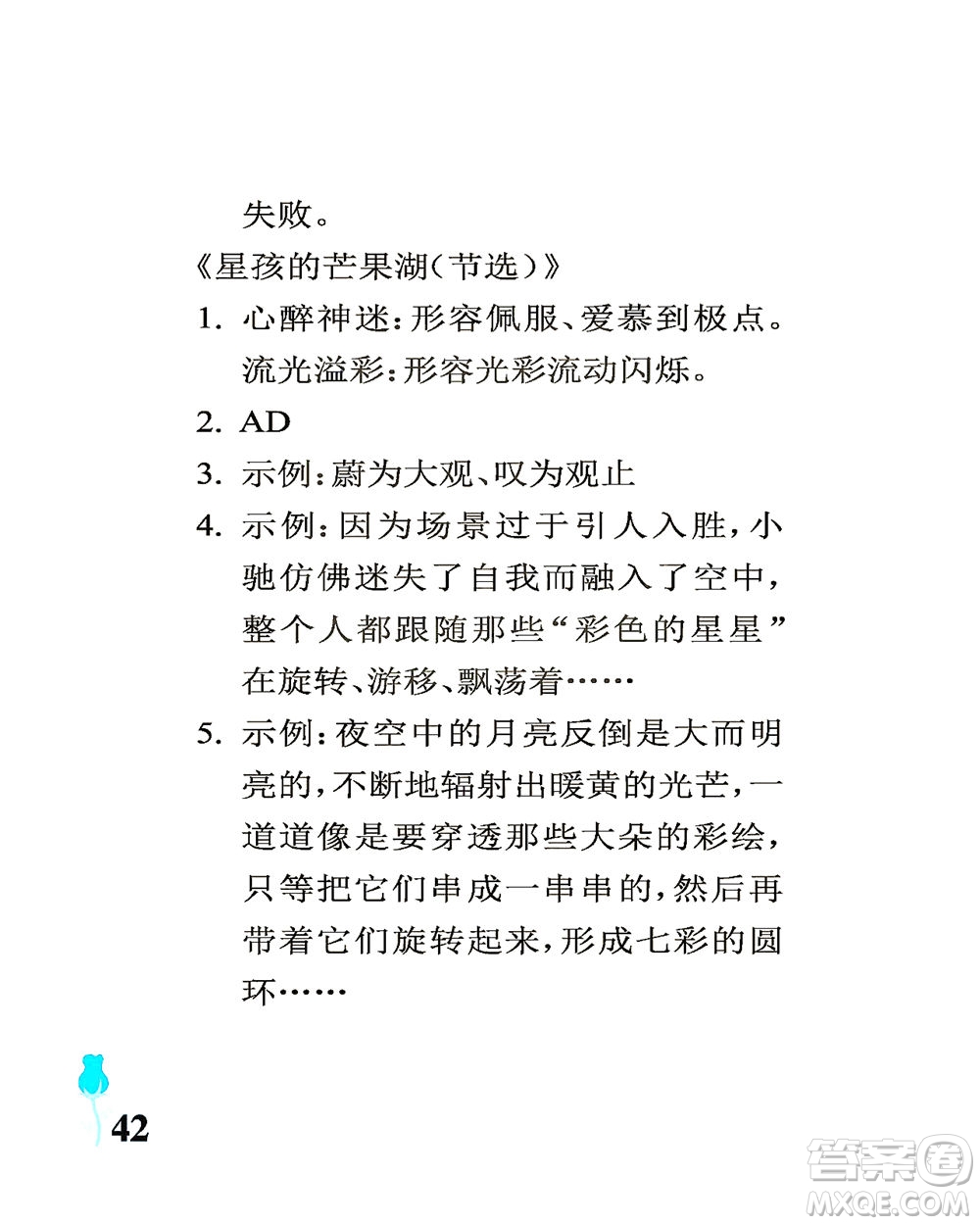 失败。

《星孩的芒果湖(节选)》

1. 心醉神迷:形容佩服、爱慕到极点。流光溢彩:形容光彩流动闪烁。

2. AD

3. 示例:蔚为大观、叹为观止

4. 示例:因为场景过于引人入胜,小驰仿佛迷失了自我而融入了空中,整个人都跟随那些“彩色的星星”在旋转、游移、飘荡着……

5. 示例:夜空中的月亮反倒是大而明亮的,不断地辐射出暖黄的光芒,一道道像是要穿透那些大朵的彩绘,只等把它们串成一串串的,然后再带着它们旋转起来,形成七彩的圆环……

42

答案圈
MXQE.COM